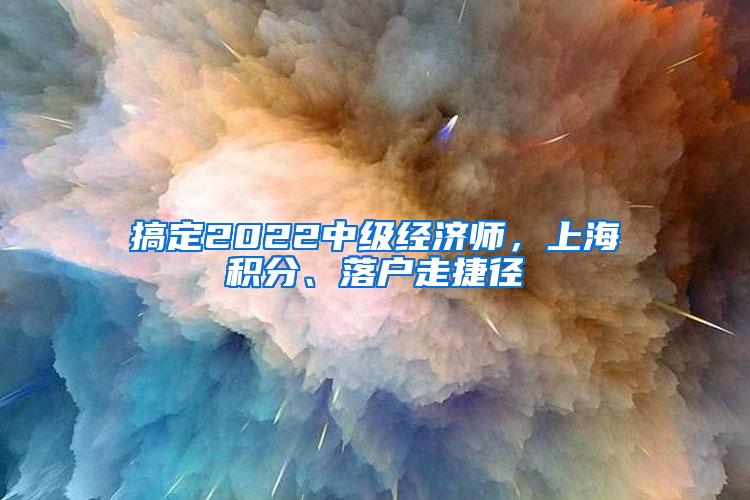 搞定2022中级经济师，上海积分、落户走捷径